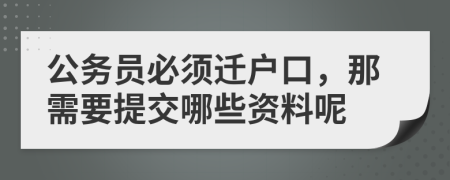 公务员必须迁户口，那需要提交哪些资料呢